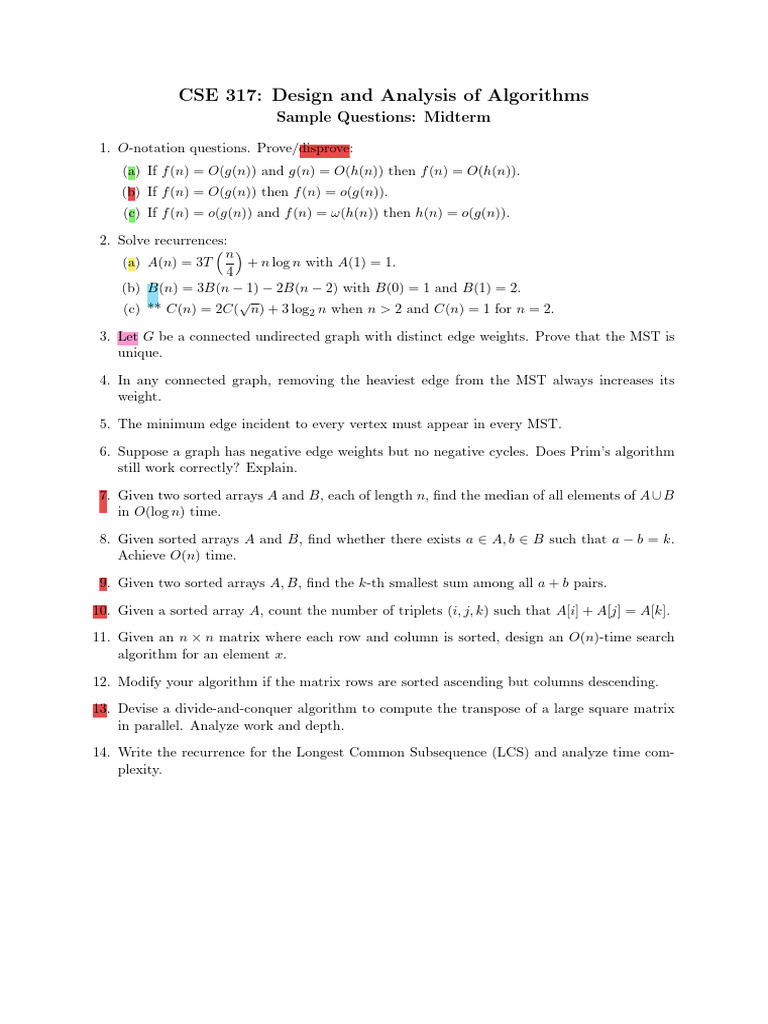 CSE 317: Design and Analysis of Algorithms
Sample Questions: Midterm

1. $O$-notation questions. Prove/disprove:
(a) If $f(n) = O(g(n))$ and $g(n) = O(h(n))$ then $f(n) = O(h(n))$.
(b) If $f(n) = O(g(n))$ then $f(n) = o(g(n))$.
(c) If $f(n) = o(g(n))$ and $f(n) = \omega(h(n))$ then $h(n) = o(g(n))$.

2. Solve recurrences:
(a) $A(n) = 3T\left(\frac{n}{4}\right) + n \log n$ with $A(1) = 1$.
(b) $B(n) = 3B(n-1) - 2B(n-2)$ with $B(0) = 1$ and $B(1) = 2$.
(c) ** $C(n) = 2C(\sqrt{n}) + 3\log_2 n$ when $n > 2$ and $C(n) = 1$ for $n = 2$.

3. Let $G$ be a connected undirected graph with distinct edge weights. Prove that the MST is unique.

4. In any connected graph, removing the heaviest edge from the MST always increases its weight.

5. The minimum edge incident to every vertex must appear in every MST.

6. Suppose a graph has negative edge weights but no negative cycles. Does Prim's algorithm still work correctly? Explain.

7. Given two sorted arrays $A$ and $B$, each of length $n$, find the median of all elements of $A \cup B$ in $O(\log n)$ time.

8. Given sorted arrays $A$ and $B$, find whether there exists $a \in A, b \in B$ such that $a - b = k$. Achieve $O(n)$ time.

9. Given two sorted arrays $A, B$, find the $k$-th smallest sum among all $a + b$ pairs.

10. Given a sorted array $A$, count the number of triplets $(i, j, k)$ such that $A[i] + A[j] = A[k]$.

11. Given an $n \times n$ matrix where each row and column is sorted, design an $O(n)$-time search algorithm for an element $x$.

12. Modify your algorithm if the matrix rows are sorted ascending but columns descending.

13. Devise a divide-and-conquer algorithm to compute the transpose of a large square matrix in parallel. Analyze work and depth.

14. Write the recurrence for the Longest Common Subsequence (LCS) and analyze time complexity.